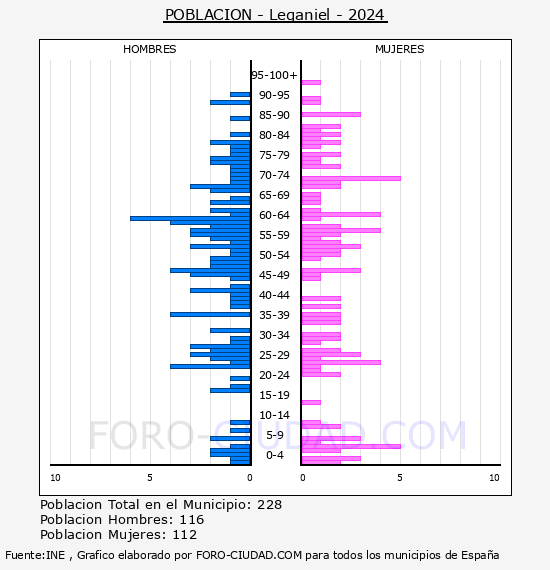 POBLACION - Leganiel - 2024

HOMBRES

MUJERES

95-100+
90-95
85-90
80-84
75-79
70-74
65-69
60-64
55-59
50-54
45-49
40-44
35-39
30-34
25-29
20-24
15-19
10-14
5-9
0-4

10
5
0
0
5
10

FORO-CIUDAD.COM

Poblacion Total en el Municipio: 228
Poblacion Hombres: 116
Poblacion Mujeres: 112

Fuente:INE , Grafico elaborado por FORO-CIUDAD.COM para todos los municipios de España